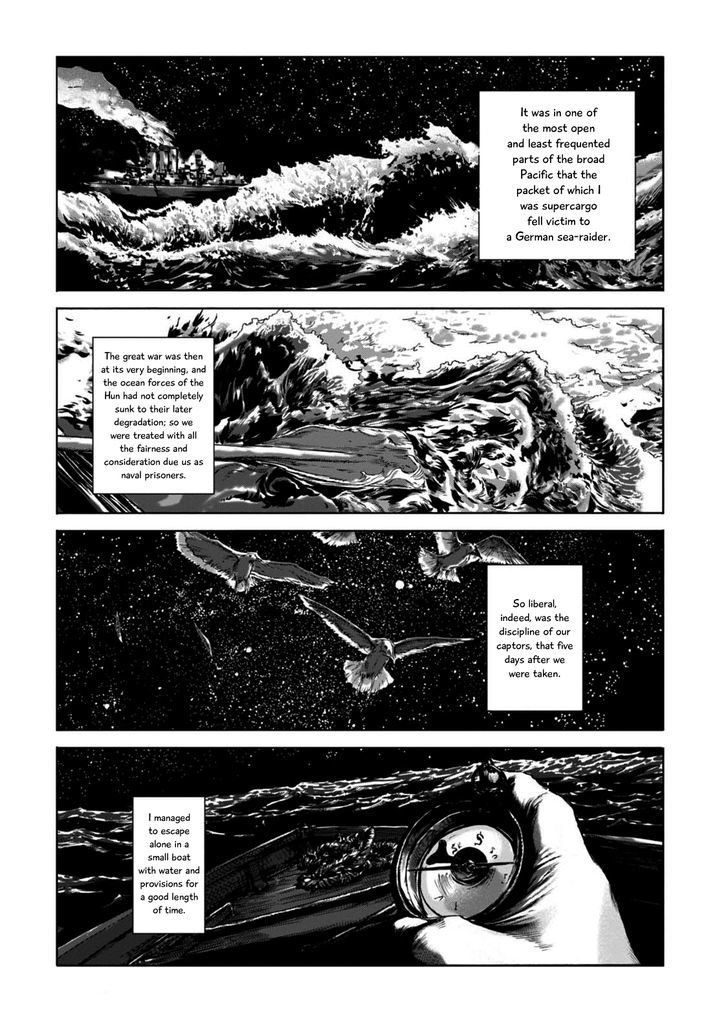 It was in one of the most open and least frequented parts of the broad Pacific that the packet of which I was supercargo fell victim to a German sea-raider.

The great war was then at its very beginning, and the ocean forces of the Hun had not completely sunk to their later degradation; so we were treated with all the fairness and consideration due us as naval prisoners.

So liberal, indeed, was the discipline of our captors, that five days after we were taken.

I managed to escape alone in a small boat with water and provisions for a good length of time.